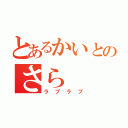 とあるかいとの
さら
ラブラブ